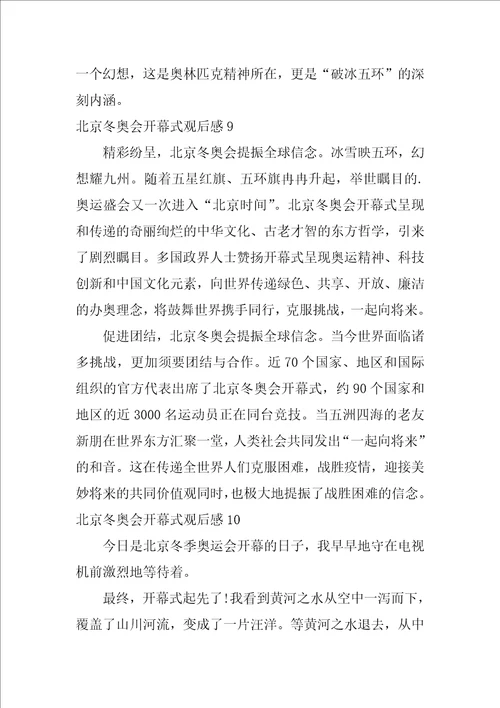 一个幻想，这是奥林匹克精神所在，更是“破冰五环”的深刻内涵。

北京冬奥会开幕式观后感 9

精彩纷呈，北京冬奥会提振全球信念。冰雪映五环，幻想耀九州。随着五星红旗、五环旗冉冉升起，举世瞩目的.奥运盛会又一次进入“北京时间”。北京冬奥会开幕式呈现和传递的奇丽绚烂的中华文化、古老才智的东方哲学，引来了剧烈瞩目。多国政界人士赞扬开幕式呈现奥运精神、科技创新和中国文化元素，向世界传递绿色、共享、开放、廉洁的办奥理念，将鼓舞世界携手同行，克服挑战，一起向将来。

促进团结，北京冬奥会提振全球信念。当今世界面临诸多挑战，更加须要团结与合作。近 70 个国家、地区和国际组织的官方代表出席了北京冬奥会开幕式，约 90 个国家和地区的近 3000 名运动员正在同台竞技。当五洲四海的老友新朋在世界东方汇聚一堂，人类社会共同发出“一起向将来”的和音。这在传递全世界人们克服困难，战胜疫情，迎接美妙将来的共同价值观同时，也极大地提振了战胜困难的信念。

北京冬奥会开幕式观后感 10

今日是北京冬季奥运会开幕的日子，我早早地守在电视机前激烈地等待着。

最终，开幕式起先了！我看到黄河之水从空中一泻而下，覆盖了山川河流，变成了一片汪洋。等黄河之水退去，从中